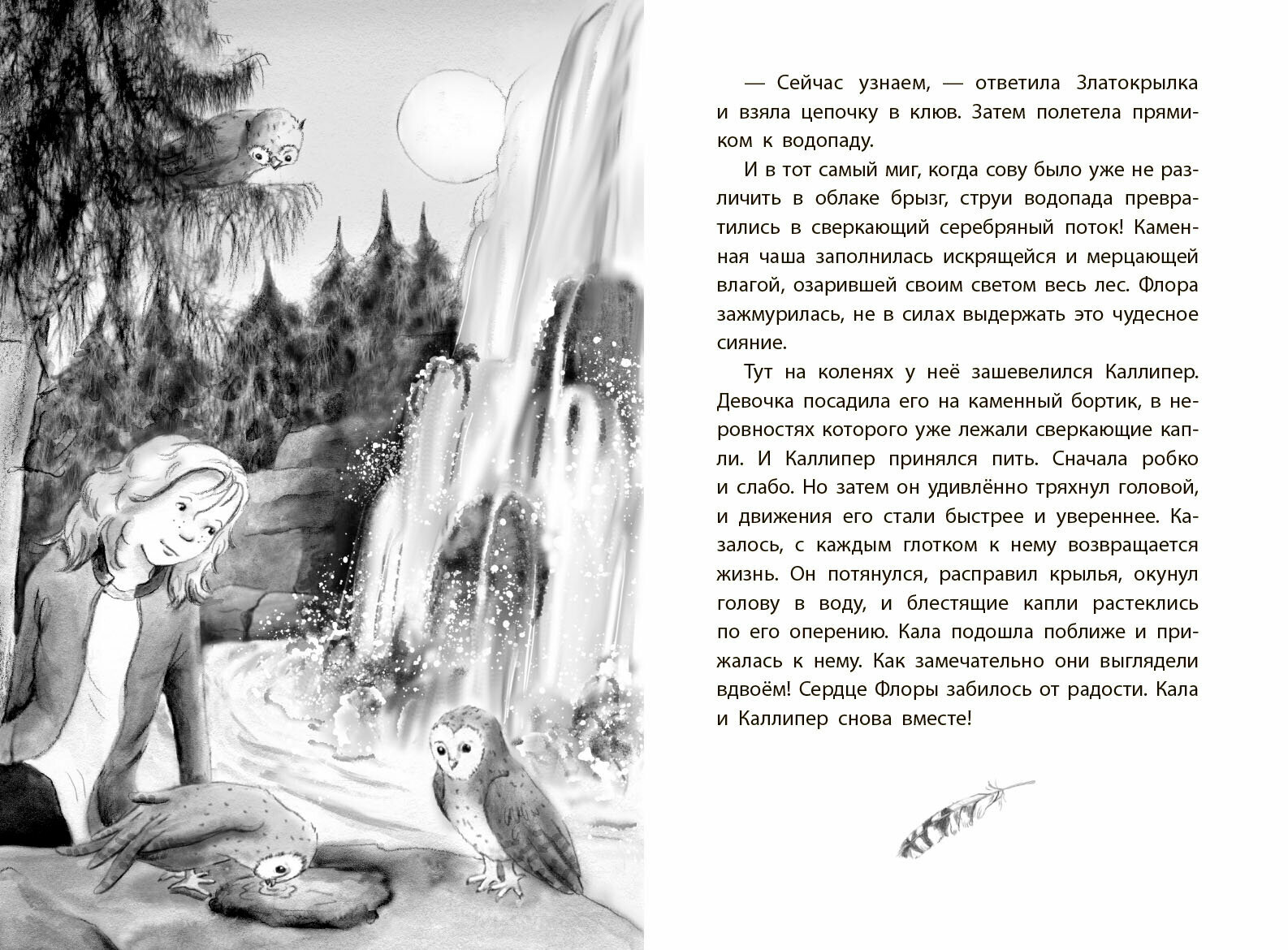 — Сейчас узнаем, — ответила Златокрылка и взяла цепочку в клюв. Затем полетела прямиком к водопаду.

И в тот самый миг, когда сову было уже не различить в облаке брызг, струи водопада превратились в сверкающий серебряный поток! Каменная чаша заполнилась искрящейся и мерцающей влагой, озарившей своим светом весь лес. Флора зажмурилась, не в силах выдержать это чудесное сияние.

Тут на коленях у неё зашевелился Каллипер. Девочка посадила его на каменный бортик, в неровностях которого уже лежали сверкающие капли. И Каллипер принялся пить. Сначала робко и слабо. Но затем он удивлённо тряхнул головой, и движения его стали быстрее и увереннее. Казалось, с каждым глотком к нему возвращается жизнь. Он потянулся, расправил крылья, окунул голову в воду, и блестящие капли растеклись по его оперению. Кала подошла поближе и прижалась к нему. Как замечательно они выглядели вдвоём! Сердце Флоры забилось от радости. Кала и Каллипер снова вместе!